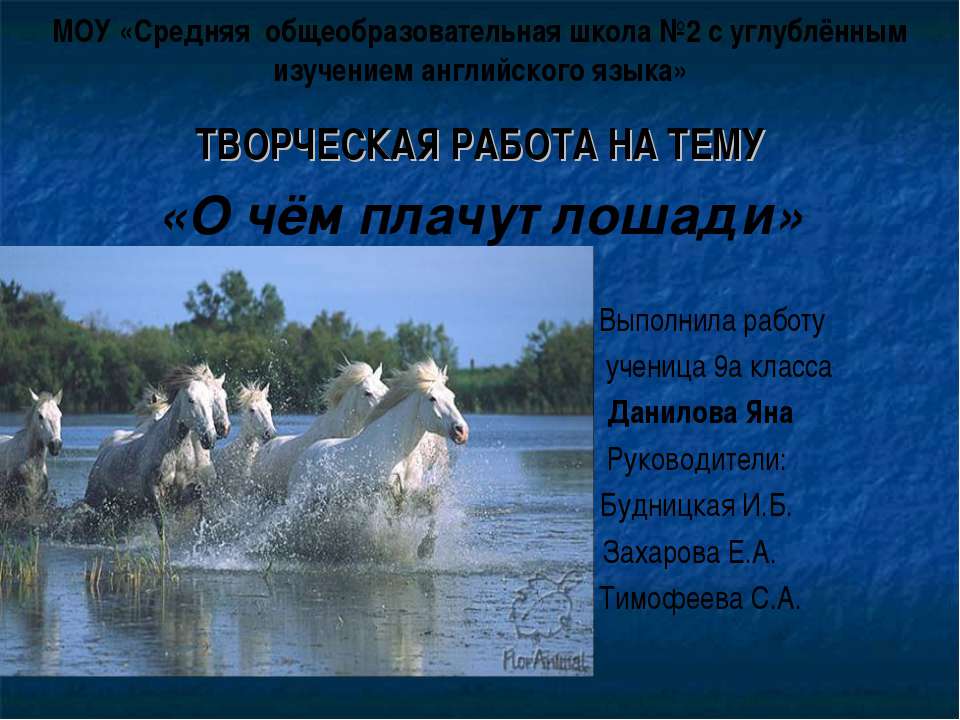 МОУ «Средняя общеобразовательная школа №2 с углублённым изучением английского языка»

ТВОРЧЕСКАЯ РАБОТА НА ТЕМУ

«О чём плачут лошади»

Выполнила работу
ученица 9а класса
Данилова Яна
Руководители:
Будницкая И.Б.
Захарова Е.А.
Тимофеева С.А.

FlorAnimal